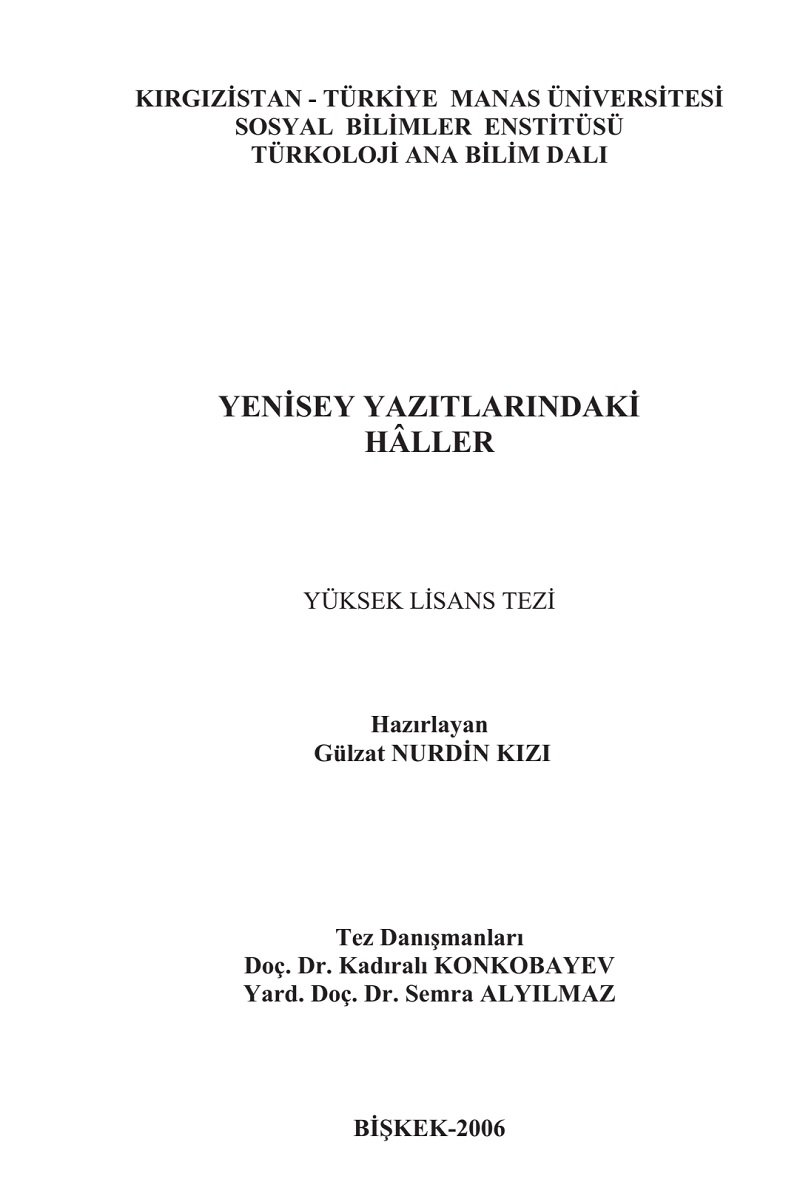 KIRGIZİSTAN - TÜRKİYE MANAS ÜNİVERSİTESİ
SOSYAL BİLİMLER ENSTİTÜSÜ
TÜRKOLOJİ ANA BİLİM DALI

YENİSEY YAZITLARINDAKİ
HÂLLER

YÜKSEK LİSANS TEZİ

Hazırlayan
Gülzat NURDİN KIZI

Tez Danışmanları
Doç. Dr. Kadıralı KONKOBAYEV
Yard. Doç. Dr. Semra ALYILMAZ

BİŞKEK-2006